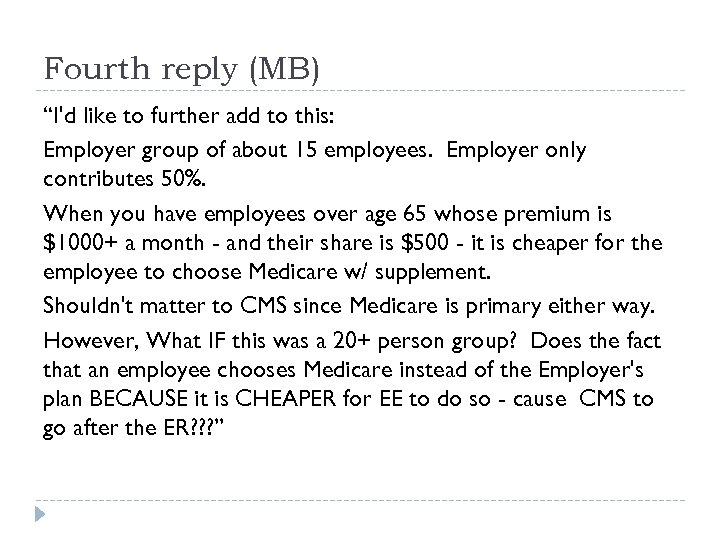 Fourth reply (MB)

"I'd like to further add to this:

Employer group of about 15 employees. Employer only contributes 50%.

When you have employees over age 65 whose premium is $1000+ a month - and their share is $500 - it is cheaper for the employee to choose Medicare w/ supplement.

Shouldn't matter to CMS since Medicare is primary either way.

However, What IF this was a 20+ person group? Does the fact that an employee chooses Medicare instead of the Employer's plan BECAUSE it is CHEAPER for EE to do so - cause CMS to go after the ER???"